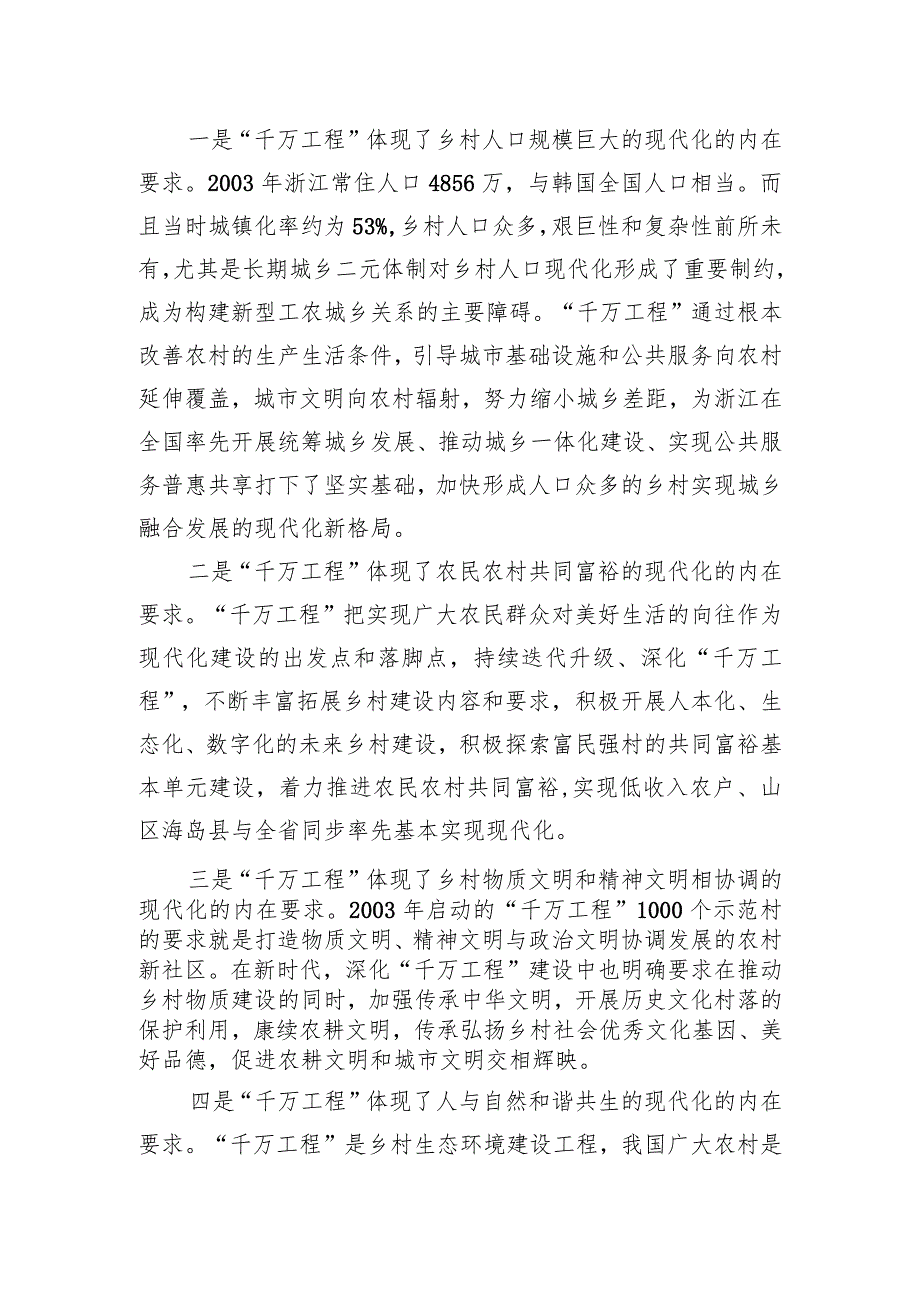 一是“千万工程”体现了乡村人口规模巨大的现代化的内在要求。2003年浙江常住人口4856万，与韩国全国人口相当。而且当时城镇化率约为53%，乡村人口众多，艰巨性和复杂性前所未有，尤其是长期城乡二元体制对乡村人口现代化形成了重要制约，成为构建新型工农城乡关系的主要障碍。“千万工程”通过根本改善农村的生产生活条件，引导城市基础设施和公共服务向农村延伸覆盖，城市文明向农村辐射，努力缩小城乡差距，为浙江在全国率先开展统筹城乡发展、推动城乡一体化建设、实现公共服务普惠共享打下了坚实基础，加快形成人口众多的乡村实现城乡融合发展的现代化新格局。

二是“千万工程”体现了农民农村共同富裕的现代化的内在要求。“千万工程”把实现广大农民群众对美好生活的向往作为现代化建设的出发点和落脚点，持续迭代升级、深化“千万工程”，不断丰富拓展乡村建设内容和要求，积极开展人本化、生态化、数字化的未来乡村建设，积极探索富民强村的共同富裕基本单元建设，着力推进农民农村共同富裕，实现低收入农户、山区海岛县与全省同步率先基本实现现代化。

三是“千万工程”体现了乡村物质文明和精神文明相协调的现代化的内在要求。2003年启动的“千万工程”1000个示范村的要求就是打造物质文明、精神文明与政治文明协调发展的农村新社区。在新时代，深化“千万工程”建设中也明确要求在推动乡村物质建设的同时，加强传承中华文明，开展历史文化村落的保护利用，赓续农耕文明，传承弘扬乡村社会优秀文化基因、美好品德，促进农耕文明和城市文明交相辉映。

四是“千万工程”体现了人与自然和谐共生的现代化的内在要求。“千万工程”是乡村生态环境建设工程，我国广大农村是